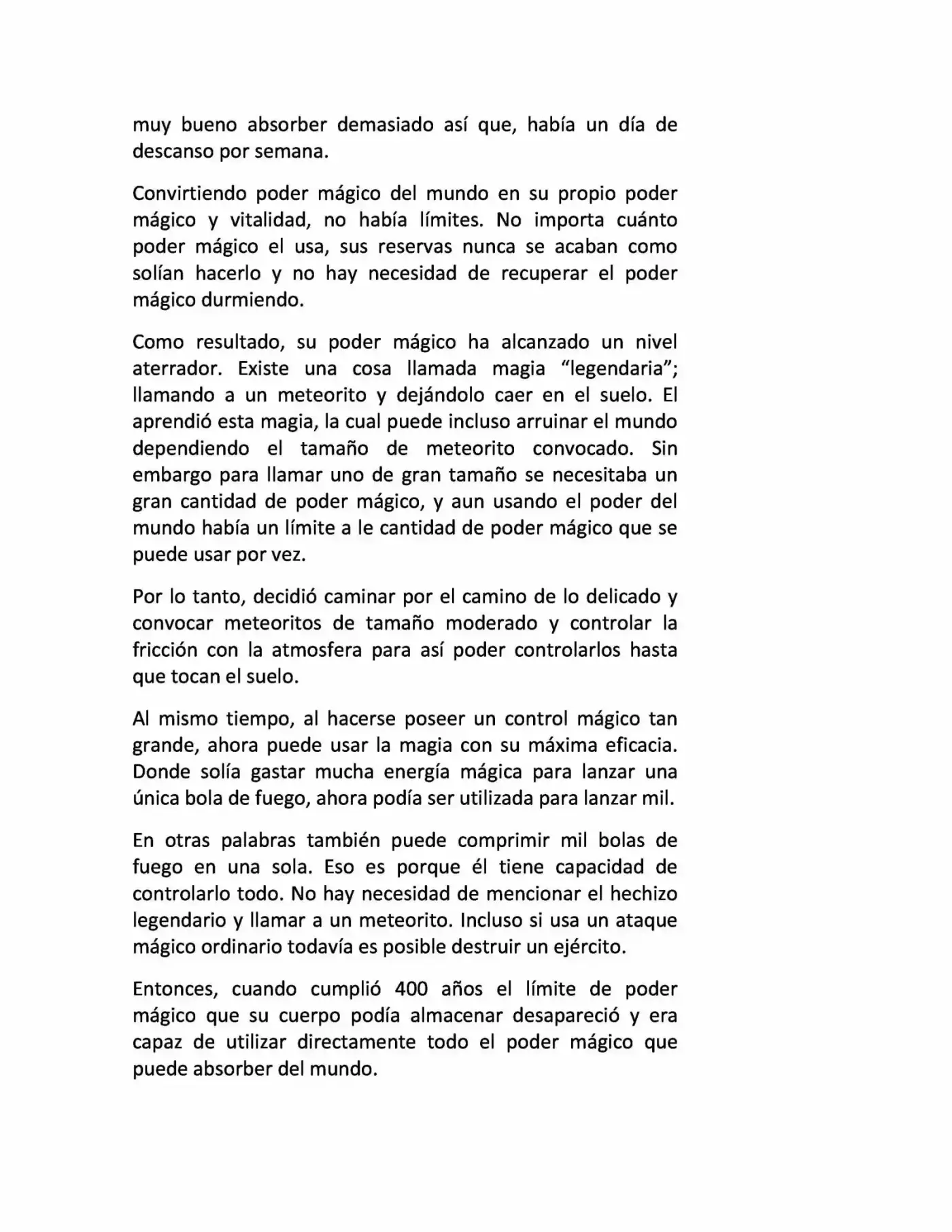 muy bueno absorber demasiado así que, había un día de descanso por semana.

Convirtiendo poder mágico del mundo en su propio poder mágico y vitalidad, no había límites. No importa cuánto poder mágico el usa, sus reservas nunca se acaban como solían hacerlo y no hay necesidad de recuperar el poder mágico durmiendo.

Como resultado, su poder mágico ha alcanzado un nivel aterrador. Existe una cosa llamada magia “legendaria”; llamando a un meteorito y dejándolo caer en el suelo. El aprendió esta magia, la cual puede incluso arruinar el mundo dependiendo el tamaño de meteorito convocado. Sin embargo para llamar uno de gran tamaño se necesitaba un gran cantidad de poder mágico, y aun usando el poder del mundo había un límite a le cantidad de poder mágico que se puede usar por vez.

Por lo tanto, decidió caminar por el camino de lo delicado y convocar meteoritos de tamaño moderado y controlar la fricción con la atmosfera para así poder controlarlos hasta que tocan el suelo.

Al mismo tiempo, al hacerse poseer un control mágico tan grande, ahora puede usar la magia con su máxima eficacia. Donde solía gastar mucha energía mágica para lanzar una única bola de fuego, ahora podía ser utilizada para lanzar mil.

En otras palabras también puede comprimir mil bolas de fuego en una sola. Eso es porque él tiene capacidad de controlarlo todo. No hay necesidad de mencionar el hechizo legendario y llamar a un meteorito. Incluso si usa un ataque mágico ordinario todavía es posible destruir un ejército.

Entonces, cuando cumplió 400 años el límite de poder mágico que su cuerpo podía almacenar desapareció y era capaz de utilizar directamente todo el poder mágico que puede absorber del mundo.